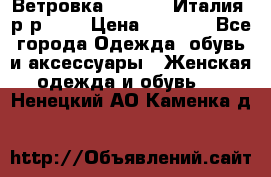 Ветровка Италия р р Цена Все города Одежда обувь и аксессуары Женская одежда и обувь

Ненецкий АО Каменка д

http://Объявлений.сайт